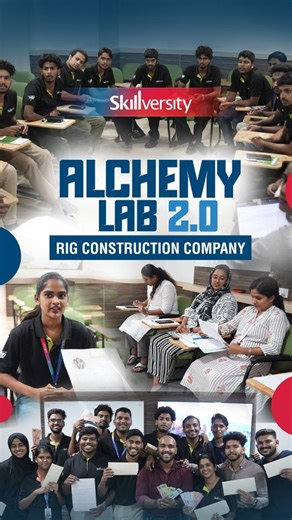 Skillversity

ALCHEMY LAB 2.0

RIG CONSTRUCTION COMPANY